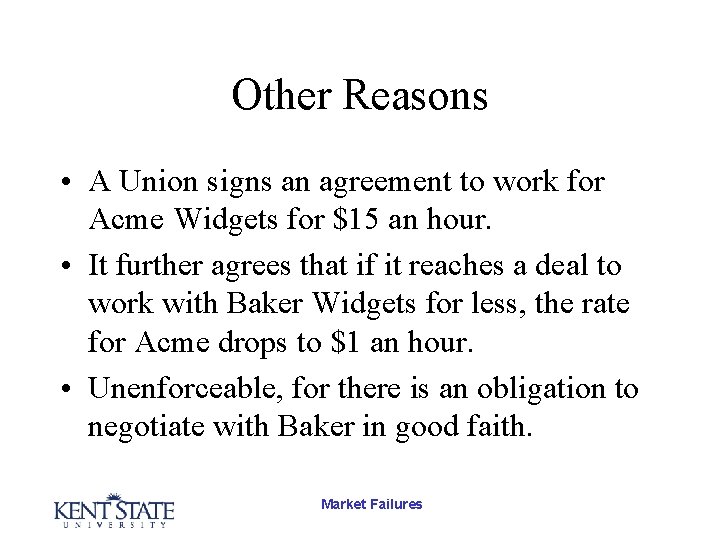 Other Reasons

• A Union signs an agreement to work for Acme Widgets for $15 an hour.
• It further agrees that if it reaches a deal to work with Baker Widgets for less, the rate for Acme drops to $1 an hour.
• Unenforceable, for there is an obligation to negotiate with Baker in good faith.

KENT STATE
UNIVERSITY

Market Failures